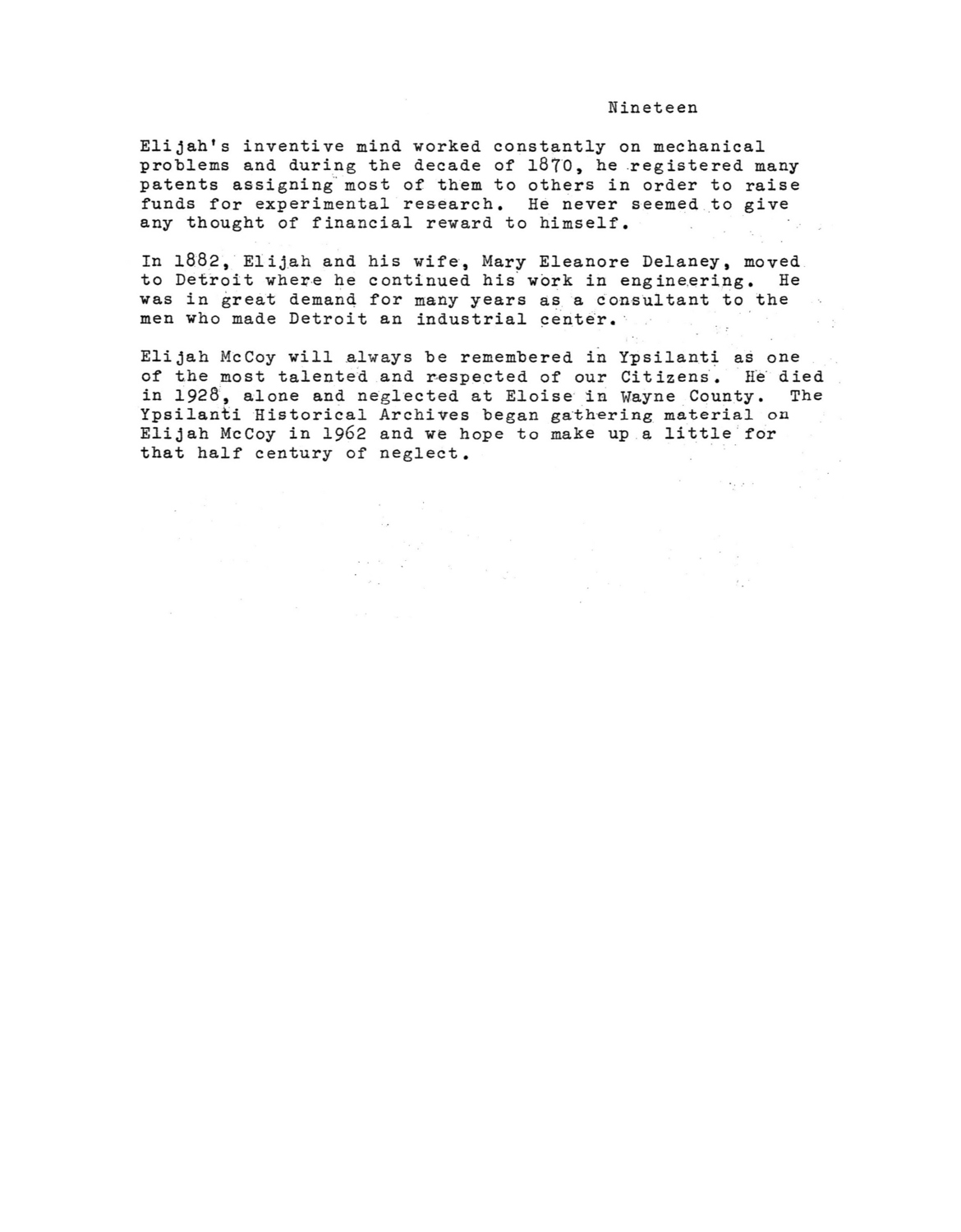 Nineteen

Elijah's inventive mind worked constantly on mechanical problems and during the decade of 1870, he registered many patents assigning most of them to others in order to raise funds for experimental research. He never seemed to give any thought of financial reward to himself.

In 1882, Elijah and his wife, Mary Eleanore Delaney, moved to Detroit where he continued his work in engineering. He was in great demand for many years as a consultant to the men who made Detroit an industrial center.

Elijah McCoy will always be remembered in Ypsilanti as one of the most talented and respected of our Citizens. He died in 1928, alone and neglected at Eloise in Wayne County. The Ypsilanti Historical Archives began gathering material on Elijah McCoy in 1962 and we hope to make up a little for that half century of neglect.